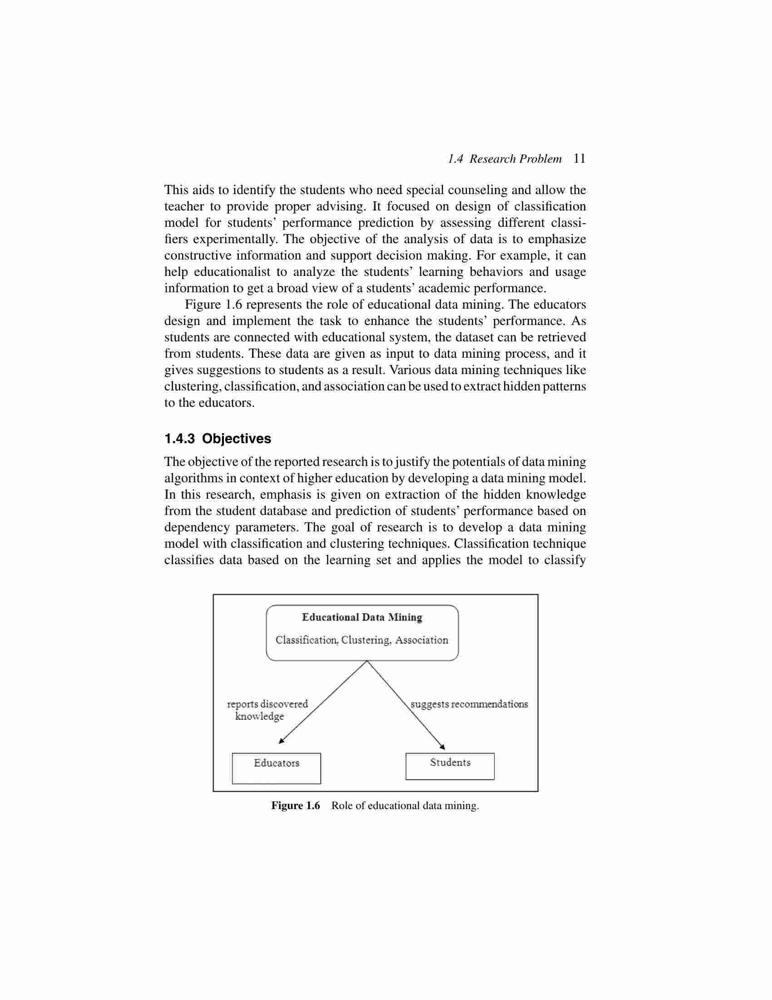 1.4 Research Problem 11

This aids to identify the students who need special counseling and allow the teacher to provide proper advising. It focused on design of classification model for students' performance prediction by assessing different classifiers experimentally. The objective of the analysis of data is to emphasize constructive information and support decision making. For example, it can help educationalist to analyze the students' learning behaviors and usage information to get a broad view of a students' academic performance.

Figure 1.6 represents the role of educational data mining. The educators design and implement the task to enhance the students' performance. As students are connected with educational system, the dataset can be retrieved from students. These data are given as input to data mining process, and it gives suggestions to students as a result. Various data mining techniques like clustering, classification, and association can be used to extract hidden patterns to the educators.

1.4.3 Objectives

The objective of the reported research is to justify the potentials of data mining algorithms in context of higher education by developing a data mining model. In this research, emphasis is given on extraction of the hidden knowledge from the student database and prediction of students' performance based on dependency parameters. The goal of research is to develop a data mining model with classification and clustering techniques. Classification technique classifies data based on the learning set and applies the model to classify

Educational Data Mining
Classification, Clustering, Association

reports discovered knowledge

suggests recommendations

Educators

Students

Figure 1.6 Role of educational data mining.